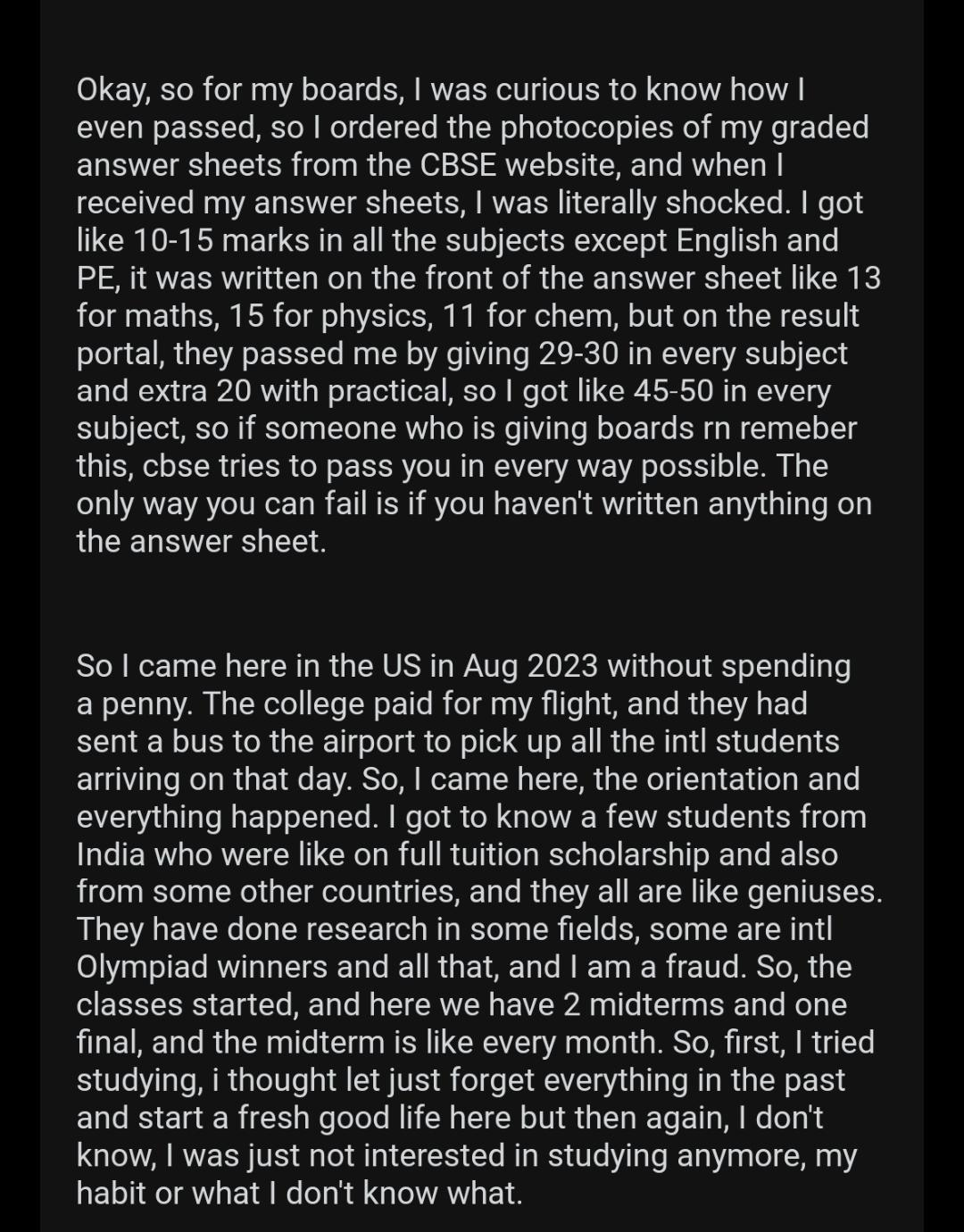 Okay, so for my boards, I was curious to know how I even passed, so I ordered the photocopies of my graded answer sheets from the CBSE website, and when I received my answer sheets, I was literally shocked. I got like 10-15 marks in all the subjects except English and PE, it was written on the front of the answer sheet like 13 for maths, 15 for physics, 11 for chem, but on the result portal, they passed me by giving 29-30 in every subject and extra 20 with practical, so I got like 45-50 in every subject, so if someone who is giving boards rn remeber this, cbse tries to pass you in every way possible. The only way you can fail is if you haven't written anything on the answer sheet.

So I came here in the US in Aug 2023 without spending a penny. The college paid for my flight, and they had sent a bus to the airport to pick up all the intl students arriving on that day. So, I came here, the orientation and everything happened. I got to know a few students from India who were like on full tuition scholarship and also from some other countries, and they all are like geniuses. They have done research in some fields, some are intl Olympiad winners and all that, and I am a fraud. So, the classes started, and here we have 2 midterms and one final, and the midterm is like every month. So, first, I tried studying, i thought let just forget everything in the past and start a fresh good life here but then again, I don't know, I was just not interested in studying anymore, my habit or what I don't know what.